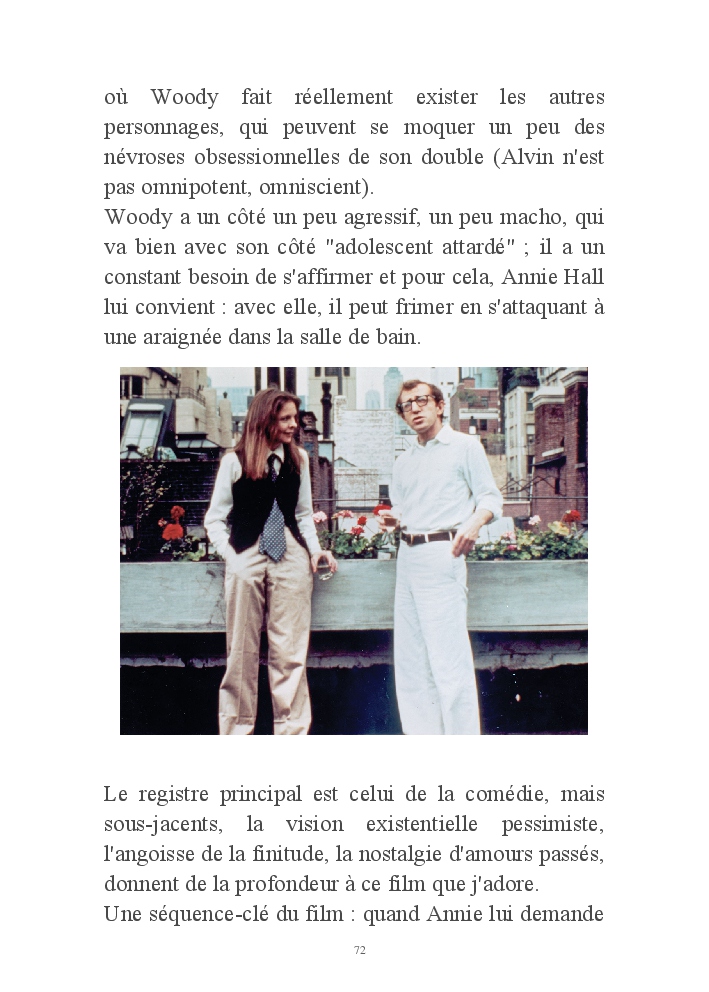 où Woody fait réellement exister les autres personnages, qui peuvent se moquer un peu des névroses obsessionnelles de son double (Alvin n'est pas omnipotent, omniscient).
Woody a un côté un peu agressif, un peu macho, qui va bien avec son côté "adolescent attardé" ; il a un constant besoin de s'affirmer et pour cela, Annie Hall lui convient : avec elle, il peut frimer en s'attaquant à une araignée dans la salle de bain.

Le registre principal est celui de la comédie, mais sous-jacents, la vision existentielle pessimiste, l'angoisse de la finitude, la nostalgie d'amours passés, donnent de la profondeur à ce film que j'adore.
Une séquence-clé du film : quand Annie lui demande

72